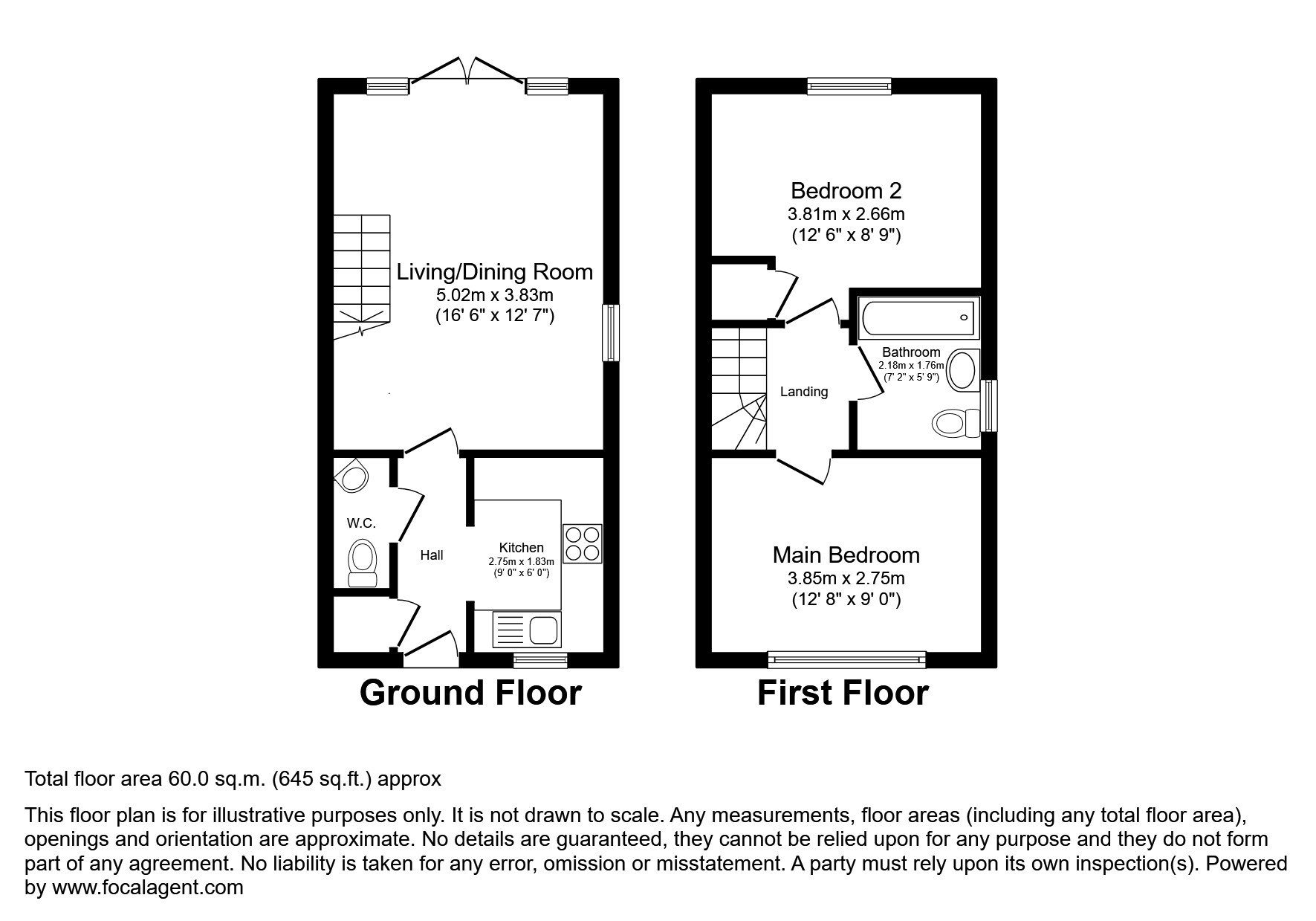 Living/Dining Room
5.02m x 3.83m
(16' 6" x 12' 7")

W.C.

Hall

Kitchen
2.75m x 1.83m
(9' 0" x 6' 0")

Ground Floor

Bedroom 2
3.81m x 2.66m
(12' 6" x 8' 9")

Bathroom
2.18m x 1.76m
(7' 2" x 5' 9")

Landing

Main Bedroom
3.85m x 2.75m
(12' 8" x 9' 0")

First Floor

Total floor area 60.0 sq.m. (645 sq.ft.) approx

This floor plan is for illustrative purposes only. It is not drawn to scale. Any measurements, floor areas (including any total floor area), openings and orientation are approximate. No details are guaranteed, they cannot be relied upon for any purpose and they do not form part of any agreement. No liability is taken for any error, omission or misstatement. A party must rely upon its own inspection(s). Powered by www.focalagent.com